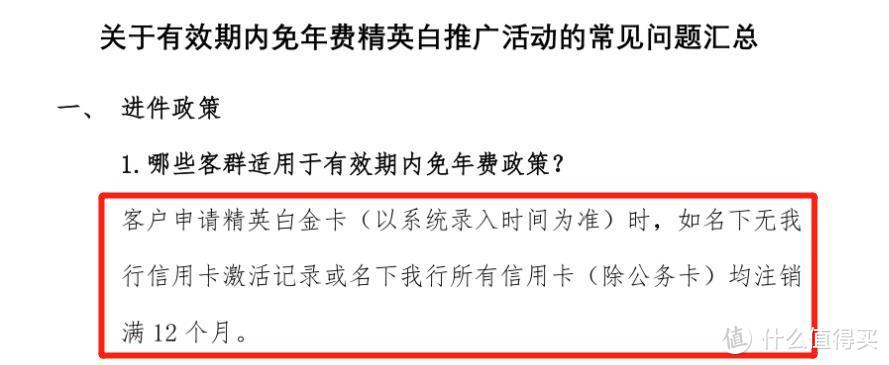 关于有效期内免年费精英白推广活动的常见问题汇总

一、 进件政策

1. 哪些客群适用于有效期内免年费政策？

客户申请精英白金卡（以系统录入时间为准）时，如名下无我行信用卡激活记录或名下我行所有信用卡（除公务卡）均注销满 12 个月。

值 什么值得买